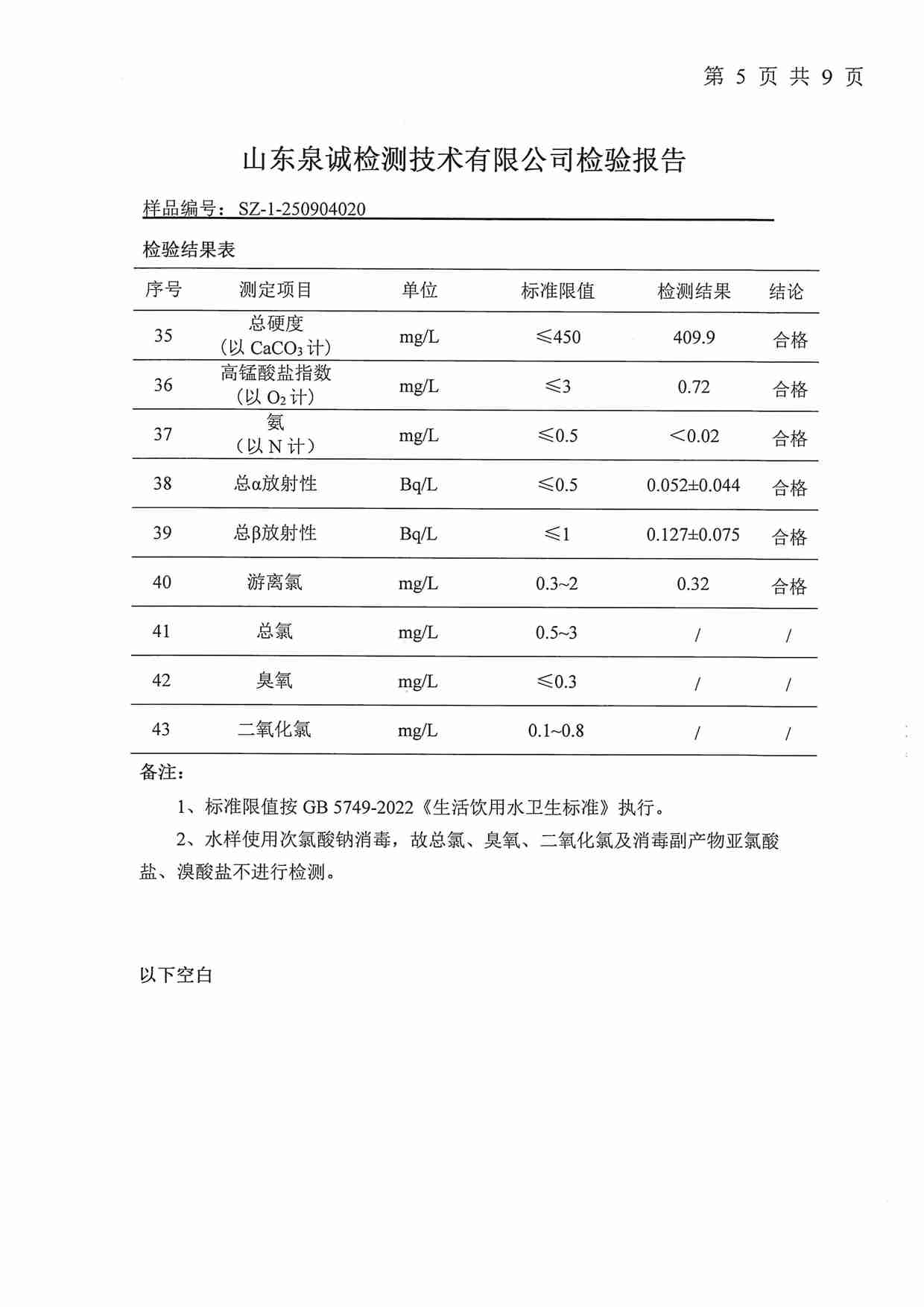 第 5 页 共 9 页

山东泉诚检测技术有限公司检验报告

样品编号：SZ-1-250904020

检验结果表

| 序号 | 测定项目 | 单位 | 标准限值 | 检测结果 | 结论 |
|---|---|---|---|---|---|
| 35 | 总硬度（以 $CaCO_3$ 计） | mg/L | ≤450 | 409.9 | 合格 |
| 36 | 高锰酸盐指数（以 $O_2$ 计） | mg/L | ≤3 | 0.72 | 合格 |
| 37 | 氨（以 N 计） | mg/L | ≤0.5 | <0.02 | 合格 |
| 38 | 总α放射性 | Bq/L | ≤0.5 | 0.052±0.044 | 合格 |
| 39 | 总β放射性 | Bq/L | ≤1 | 0.127±0.075 | 合格 |
| 40 | 游离氯 | mg/L | 0.3~2 | 0.32 | 合格 |
| 41 | 总氯 | mg/L | 0.5~3 | / | / |
| 42 | 臭氧 | mg/L | ≤0.3 | / | / |
| 43 | 二氧化氯 | mg/L | 0.1~0.8 | / | / |

备注：

1、标准限值按 GB 5749-2022《生活饮用水卫生标准》执行。

2、水样使用次氯酸钠消毒，故总氯、臭氧、二氧化氯及消毒副产物亚氯酸盐、溴酸盐不进行检测。

以下空白